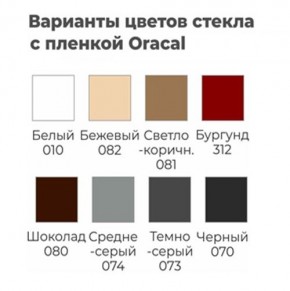 Варианты цветов стекла с пленкой Oracal

Белый 010

Бежевый 082

Светло -коричн. 081

Бургунд 312

Шоколад 080

Средне -серый 074

Темно -серый 073

Черный 070